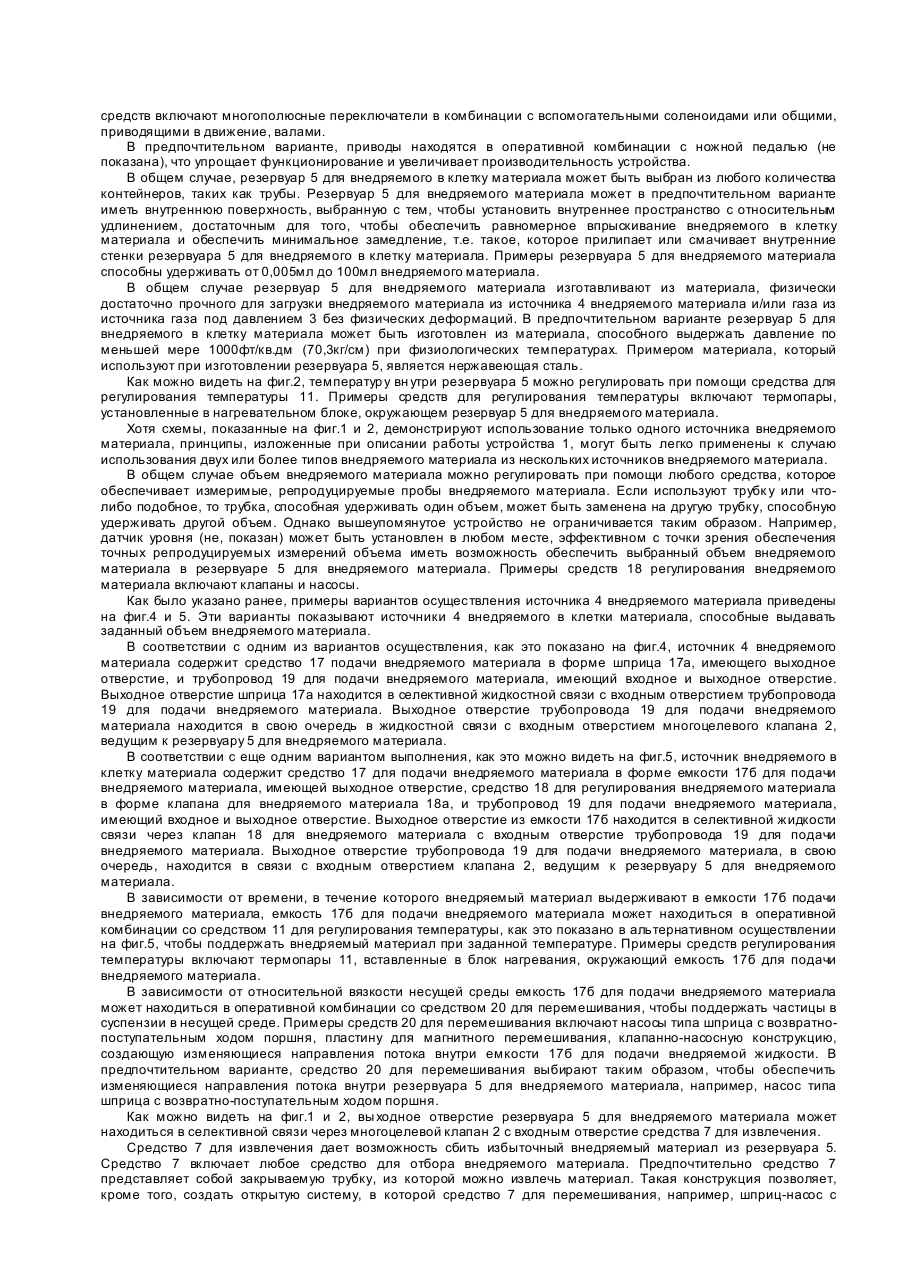 средств включают многополюсные переключатели в комбинации с вспомогательными соленоидами или общими, приводящими в движение, валами.

В предпочтительном варианте, приводы находятся в оперативной комбинации с ножной педалью (не показана), что упрощает функционирование и увеличивает производительность устройства.

В общем случае, резервуар 5 для внедряемого в клетку материала может быть выбран из любого количества контейнеров, таких как трубы. Резервуар 5 для внедряемого материала может в предпочтительном варианте иметь внутреннюю поверхность, выбранную с тем, чтобы установить внутреннее пространство с относительным удлинением, достаточным для того, чтобы обеспечить равномерное впрыскивание внедряемого в клетку материала и обеспечить минимальное замедление, т.е. такое, которое прилипает или смачивает внутренние стенки резервуара 5 для внедряемого в клетку материала. Примеры резервуара 5 для внедряемого материала способны удерживать от 0,005мл до 100мл внедряемого материала.

В общем случае резервуар 5 для внедряемого материала изготавливают из материала, физически достаточно прочного для загрузки внедряемого материала из источника 4 внедряемого материала и/или газа из источника газа под давлением 3 без физических деформаций. В предпочтительном варианте резервуар 5 для внедряемого в клетку материала может быть изготовлен из материала, способного выдержать давление по меньшей мере 1000фт/кв.дм (70,3кг/см) при физиологических температурах. Примером материала, который используют при изготовлении резервуара 5, является нержавеющая сталь.

Как можно видеть на фиг.2, температуру внутри резервуара 5 можно регулировать при помощи средства для регулирования температуры 11. Примеры средств для регулирования температуры включают термопары, установленные в нагревательном блоке, окружающем резервуар 5 для внедряемого материала.

Хотя схемы, показанные на фиг.1 и 2, демонстрируют использование только одного источника внедряемого материала, принципы, изложенные при описании работы устройства 1, могут быть легко применены к случаю использования двух или более типов внедряемого материала из нескольких источников внедряемого материала.

В общем случае объем внедряемого материала можно регулировать при помощи любого средства, которое обеспечивает измеримые, репродуцируемые пробы внедряемого материала. Если используют трубку или что-либо подобное, то трубка, способная удерживать один объем, может быть заменена на другую трубку, способную удерживать другой объем. Однако вышеупомянутое устройство не ограничивается таким образом. Например, датчик уровня (не, показан) может быть установлен в любом месте, эффективном с точки зрения обеспечения точных репродуцируемых измерений объема иметь возможность обеспечить выбранный объем внедряемого материала в резервуаре 5 для внедряемого материала. Примеры средств 18 регулирования внедряемого материала включают клапаны и насосы.

Как было указано ранее, примеры вариантов осуществления источника 4 внедряемого материала приведены на фиг.4 и 5. Эти варианты показывают источники 4 внедряемого в клетки материала, способные выдавать заданный объем внедряемого материала.

В соответствии с одним из вариантов осуществления, как это показано на фиг.4, источник 4 внедряемого материала содержит средство 17 подачи внедряемого материала в форме шприца 17а, имеющего выходное отверстие, и трубопровод 19 для подачи внедряемого материала, имеющий входное и выходное отверстие. Выходное отверстие шприца 17а находится в селективной жидкостной связи с входным отверстием трубопровода 19 для подачи внедряемого материала. Выходное отверстие трубопровода 19 для подачи внедряемого материала находится в свою очередь в жидкостной связи с входным отверстием многоцелевого клапана 2, ведущим к резервуару 5 для внедряемого материала.

В соответствии с еще одним вариантом выполнения, как это можно видеть на фиг.5, источник внедряемого в клетку материала содержит средство 17 для подачи внедряемого материала в форме емкости 17б для подачи внедряемого материала, имеющей выходное отверстие, средство 18 для регулирования внедряемого материала в форме клапана для внедряемого материала 18а, и трубопровод 19 для подачи внедряемого материала, имеющий входное и выходное отверстие. Выходное отверстие из емкости 17б находится в селективной жидкости связи через клапан 18 для внедряемого материала с входным отверстие трубопровода 19 для подачи внедряемого материала. Выходное отверстие трубопровода 19 для подачи внедряемого материала, в свою очередь, находится в связи с входным отверстием клапана 2, ведущим к резервуару 5 для внедряемого материала.

В зависимости от времени, в течение которого внедряемый материал выдерживают в емкости 17б подачи внедряемого материала, емкость 17б для подачи внедряемого материала может находиться в оперативной комбинации со средством 11 для регулирования температуры, как это показано в альтернативном осуществлении на фиг.5, чтобы поддержать внедряемый материал при заданной температуре. Примеры средств регулирования температуры включают термопары 11, вставленные в блок нагревания, окружающий емкость 17б для подачи внедряемого материала.

В зависимости от относительной вязкости несущей среды емкость 17б для подачи внедряемого материала может находиться в оперативной комбинации со средством 20 для перемешивания, чтобы поддержать частицы в суспензии в несущей среде. Примеры средств 20 для перемешивания включают насосы типа шприца с возвратно-поступательным ходом поршня, пластину для магнитного перемешивания, клапанно-насосную конструкцию, создающую изменяющиеся направления потока внутри емкости 17б для подачи внедряемой жидкости. В предпочтительном варианте, средство 20 для перемешивания выбирают таким образом, чтобы обеспечить изменяющиеся направления потока внутри резервуара 5 для внедряемого материала, например, насос типа шприца с возвратно-поступательным ходом поршня.

Как можно видеть на фиг.1 и 2, выходное отверстие резервуара 5 для внедряемого материала может находиться в селективной связи через многоцелевой клапан 2 с входным отверстие средства 7 для извлечения.

Средство 7 для извлечения дает возможность сбить избыточный внедряемый материал из резервуара 5. Средство 7 включает любое средство для отбора внедряемого материала. Предпочтительно средство 7 представляет собой закрываемую трубку, из которой можно извлечь материал. Такая конструкция позволяет, кроме того, создать открытую систему, в которой средство 7 для перемешивания, например, шприц-насос с